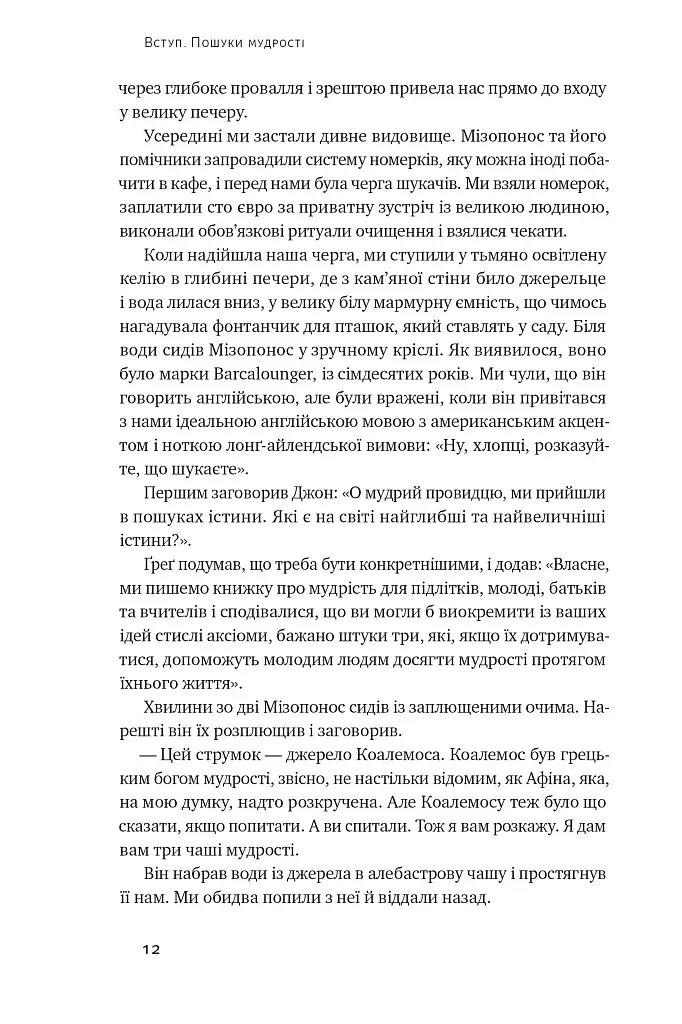 Вступ. Пошуки мудрості

через глибоке провалля і зрештою привела нас прямо до входу у велику печеру.

Усередині ми застали дивне видовище. Мізопонос та його помічники запровадили систему номерків, яку можна іноді побачити в кафе, і перед нами була черга шукачів. Ми взяли номерок, заплатили сто євро за приватну зустріч із великою людиною, виконали обов'язкові ритуали очищення і взялися чекати.

Коли надійшла наша черга, ми ступили у тьмяно освітлену келію в глибині печери, де з кам'яної стіни било джерельце і вода лилася вниз, у велику білу мармурну ємність, що чимось нагадувала фонтанчик для пташок, який ставлять у саду. Біля води сидів Мізопонос у зручному кріслі. Як виявилося, воно було марки Barcalounger, із сімдесятих років. Ми чули, що він говорить англійською, але були вражені, коли він привітався з нами ідеальною англійською мовою з американським акцентом і ноткою лонґ-айлендської вимови: «Ну, хлопці, розказуйте, що шукаєте».

Першим заговорив Джон: «О мудрий провидцю, ми прийшли в пошуках істини. Які є на світі найглибші та найвеличніші істини?».

Ґреґ подумав, що треба бути конкретнішими, і додав: «Власне, ми пишемо книжку про мудрість для підлітків, молоді, батьків та вчителів і сподівалися, що ви могли б виокремити із ваших ідей стислі аксіоми, бажано штуки три, які, якщо їх дотримуватися, допоможуть молодим людям досягти мудрості протягом їхнього життя».

Хвилини зо дві Мізопонос сидів із заплющеними очима. Нарешті він їх розплющив і заговорив.

— Цей струмок — джерело Коалемоса. Коалемос був грецьким богом мудрості, звісно, не настільки відомим, як Афіна, яка, на мою думку, надто розкручена. Але Коалемосу теж було що сказати, якщо попитати. А ви спитали. Тож я вам розкажу. Я дам вам три чаші мудрості.

Він набрав води із джерела в алебастрову чашу і простягнув її нам. Ми обидва попили з неї й віддали назад.

12